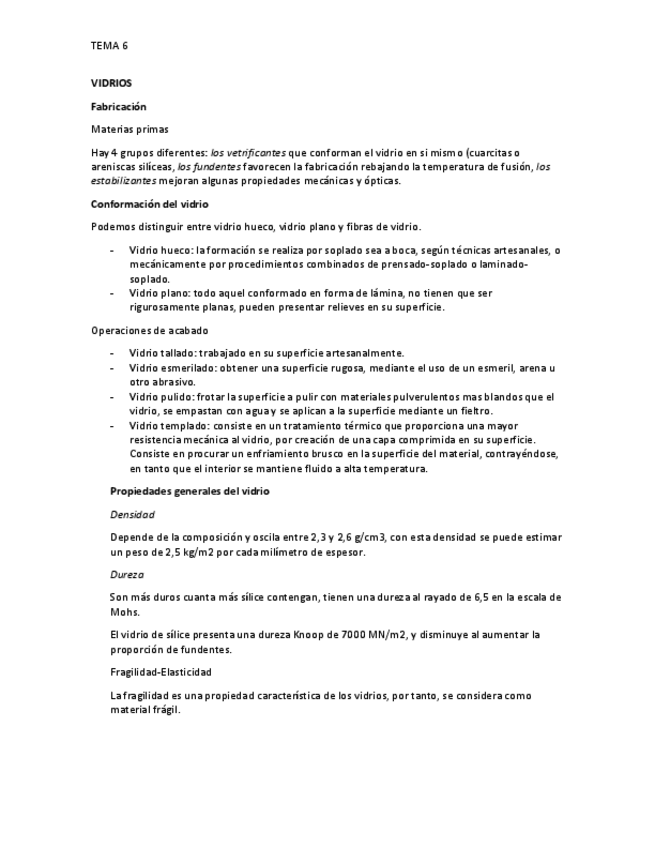 TEMA 6

VIDRIOS

Fabricación

Materias primas

Hay 4 grupos diferentes: los vetrificantes que conforman el vidrio en si mismo (cuarcitas o areniscas silíceas, los fundentes favorecen la fabricación rebajando la temperatura de fusión, los estabilizantes mejoran algunas propiedades mecánicas y ópticas.

Conformación del vidrio

Podemos distinguir entre vidrio hueco, vidrio plano y fibras de vidrio.

- Vidrio hueco: la formación se realiza por soplado sea a boca, según técnicas artesanales, o mecánicamente por procedimientos combinados de prensado-soplado o laminado-soplado.
- Vidrio plano: todo aquel conformado en forma de lámina, no tienen que ser rigurosamente planas, pueden presentar relieves en su superficie.

Operaciones de acabado

- Vidrio tallado: trabajado en su superficie artesanalmente.
- Vidrio esmerilado: obtener una superficie rugosa, mediante el uso de un esmeril, arena u otro abrasivo.
- Vidrio pulido: frotar la superficie a pulir con materiales pulverulentos mas blandos que el vidrio, se empastan con agua y se aplican a la superficie mediante un fieltro.
- Vidrio templado: consiste en un tratamiento térmico que proporciona una mayor resistencia mecánica al vidrio, por creación de una capa comprimida en su superficie. Consiste en procurar un enfriamiento brusco en la superficie del material, contrayéndose, en tanto que el interior se mantiene fluido a alta temperatura.

Propiedades generales del vidrio

Densidad

Depende de la composición y oscila entre 2,3 y 2,6 g/cm3, con esta densidad se puede estimar un peso de 2,5 kg/m2 por cada milímetro de espesor.

Dureza

Son más duros cuanta más sílice contengan, tienen una dureza al rayado de 6,5 en la escala de Mohs.

El vidrio de sílice presenta una dureza Knoop de 7000 MN/m2, y disminuye al aumentar la proporción de fundentes.

Fragilidad-Elasticidad

La fragilidad es una propiedad característica de los vidrios, por tanto, se considera como material frágil.